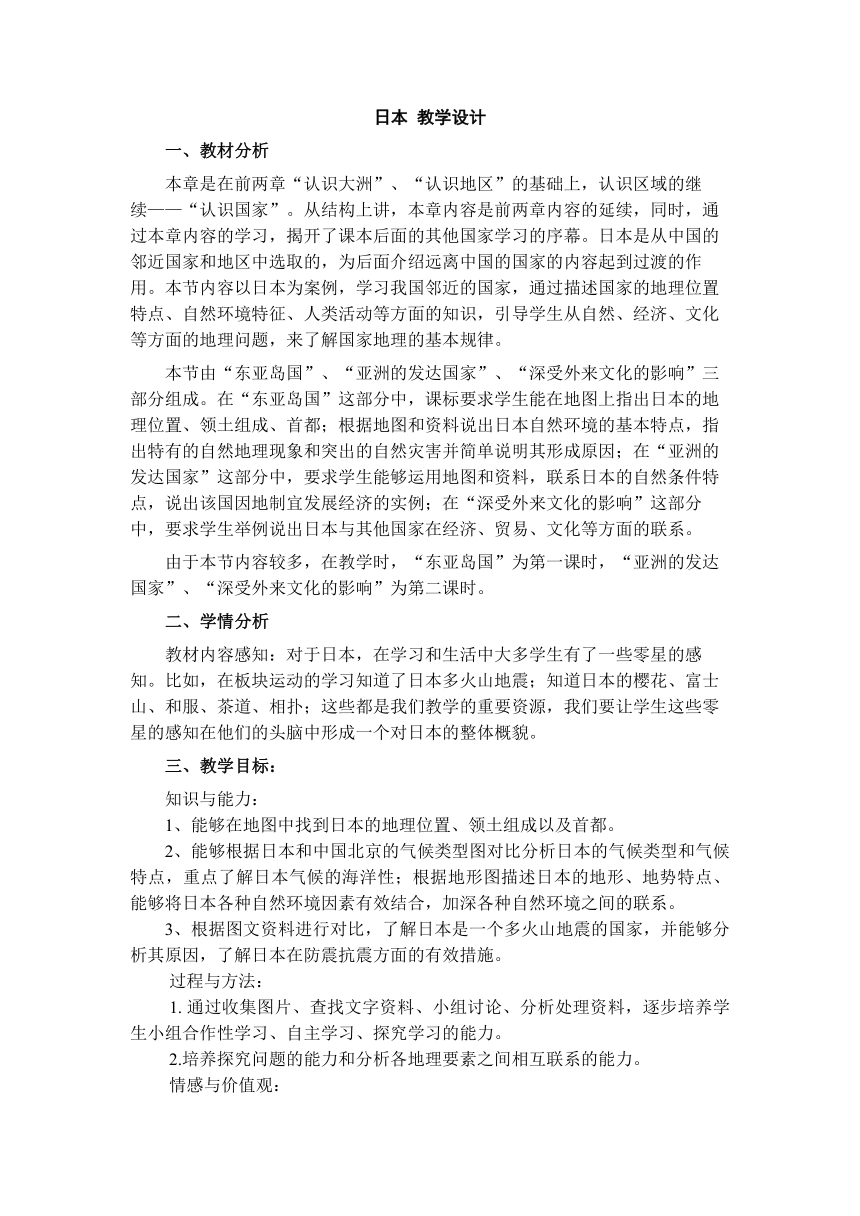 日本 教学设计

一、教材分析

本章是在前两章“认识大洲”、“认识地区”的基础上，认识区域的继续——“认识国家”。从结构上讲，本章内容是前两章内容的延续，同时，通过本章内容的学习，揭开了课本后面的其他国家学习的序幕。日本是从中国的邻近国家和地区中选取的，为后面介绍远离中国的国家的内容起到过渡的作用。本节内容以日本为案例，学习我国邻近的国家，通过描述国家的地理位置特点、自然环境特征、人类活动等方面的知识，引导学生从自然、经济、文化等方面的地理问题，来了解国家地理的基本规律。

本节由“东亚岛国”、“亚洲的发达国家”、“深受外来文化的影响”三部分组成。在“东亚岛国”这部分中，课标要求学生能在地图上指出日本的地理位置、领土组成、首都；根据地图和资料说出日本自然环境的基本特点，指出特有的自然地理现象和突出的自然灾害并简单说明其形成原因；在“亚洲的发达国家”这部分中，要求学生能够运用地图和资料，联系日本的自然条件特点，说出该国因地制宜发展经济的实例；在“深受外来文化的影响”这部分中，要求学生举例说出日本与其他国家在经济、贸易、文化等方面的联系。

由于本节内容较多，在教学时，“东亚岛国”为第一课时，“亚洲的发达国家”、“深受外来文化的影响”为第二课时。

二、学情分析

教材内容感知：对于日本，在学习和生活中大多学生有了一些零星的感知。比如，在板块运动的学习知道了日本多火山地震；知道日本的樱花、富士山、和服、茶道、相扑；这些都是我们教学的重要资源，我们要让学生这些零星的感知在他们的头脑中形成一个对日本的整体概貌。

三、教学目标：

知识与能力：

1、能够在地图中找到日本的地理位置、领土组成以及首都。

2、能够根据日本和中国北京的气候类型图对比分析日本的气候类型和气候特点，重点了解日本气候的海洋性；根据地形图描述日本的地形、地势特点、能够将日本各种自然环境因素有效结合，加深各种自然环境之间的联系。

3、根据图文资料进行对比，了解日本是一个多火山地震的国家，并能够分析其原因，了解日本在防震抗震方面的有效措施。

过程与方法：

1. 通过收集图片、查找文字资料、小组讨论、分析处理资料，逐步培养学生小组合作性学习、自主学习、探究学习的能力。

2.培养探究问题的能力和分析各地理要素之间相互联系的能力。

情感与价值观：